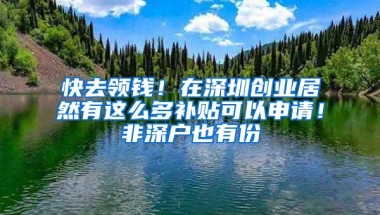 快去领钱！在深圳创业居然有这么多补贴可以申请！非深户也有份